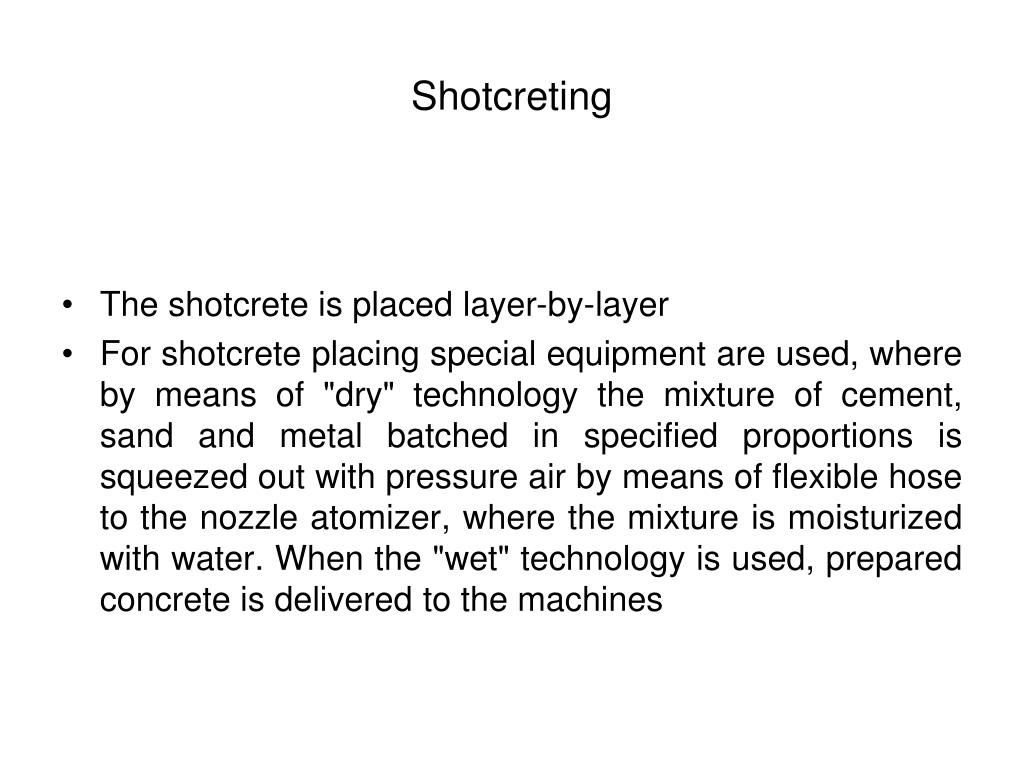 Shotcreting

• The shotcrete is placed layer-by-layer
• For shotcrete placing special equipment are used, where by means of "dry" technology the mixture of cement, sand and metal batched in specified proportions is squeezed out with pressure air by means of flexible hose to the nozzle atomizer, where the mixture is moisturized with water. When the "wet" technology is used, prepared concrete is delivered to the machines